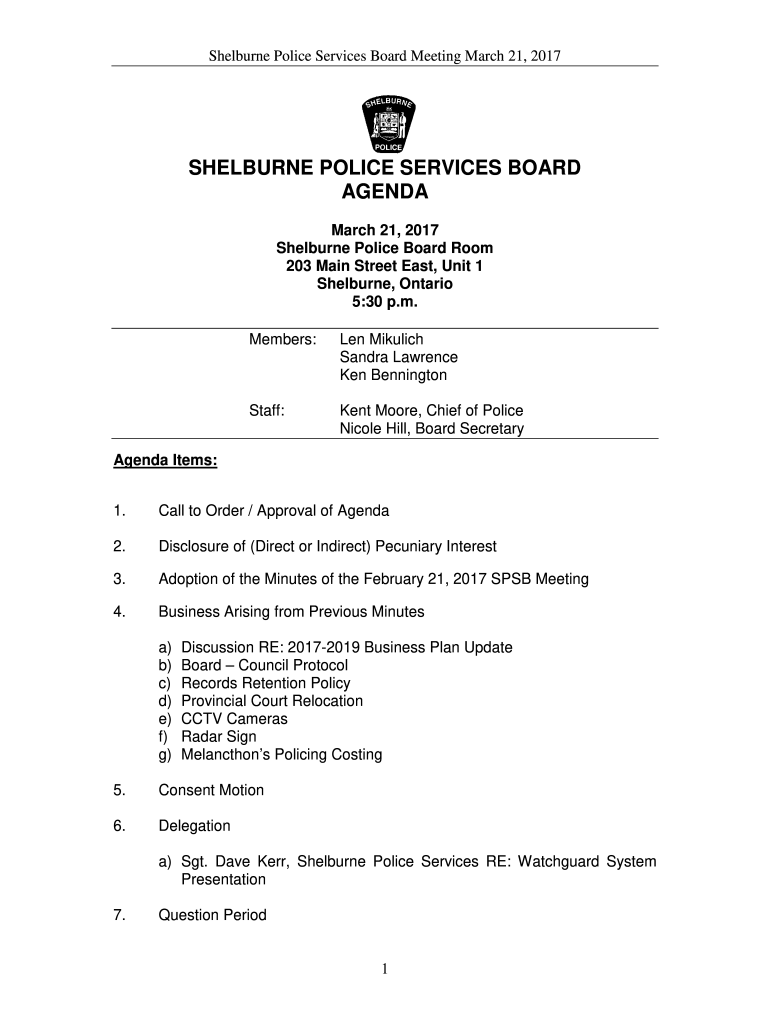 Shelburne Police Services Board Meeting March 21, 2017

SHELBURNE

POLICE

SHELBURNE POLICE SERVICES BOARD AGENDA

March 21, 2017
Shelburne Police Board Room
203 Main Street East, Unit 1
Shelburne, Ontario
5:30 p.m.

Members: Len Mikulich
Sandra Lawrence
Ken Bennington

Staff: Kent Moore, Chief of Police
Nicole Hill, Board Secretary

Agenda Items:

1. Call to Order / Approval of Agenda

2. Disclosure of (Direct or Indirect) Pecuniary Interest

3. Adoption of the Minutes of the February 21, 2017 SPSB Meeting

4. Business Arising from Previous Minutes

a) Discussion RE: 2017-2019 Business Plan Update
b) Board – Council Protocol
c) Records Retention Policy
d) Provincial Court Relocation
e) CCTV Cameras
f) Radar Sign
g) Melancthon's Policing Costing

5. Consent Motion

6. Delegation

a) Sgt. Dave Kerr, Shelburne Police Services RE: Watchguard System Presentation

7. Question Period

1